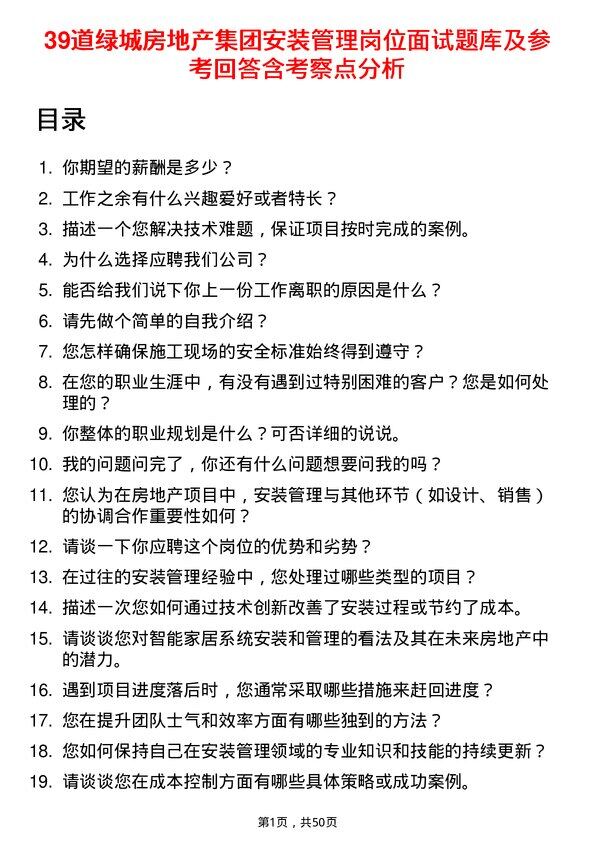 39道绿城房地产集团安装管理岗位面试题库及参考回答含考察点分析

目录

1. 你期望的薪酬是多少？
2. 工作之余有什么兴趣爱好或者特长？
3. 描述一个您解决技术难题，保证项目按时完成的案例。
4. 为什么选择应聘我们公司？
5. 能否给我们说下你上一份工作离职的原因是什么？
6. 请先做个简单的自我介绍？
7. 您怎样确保施工现场的安全标准始终得到遵守？
8. 在您的职业生涯中，有没有遇到过特别困难的客户？您是如何处理的？
9. 你整体的职业规划是什么？可否详细的说说。
10. 我的问题问完了，你还有什么问题想要问我的吗？
11. 您认为在房地产项目中，安装管理与其他环节（如设计、销售）的协调合作重要性如何？
12. 请谈一下你应聘这个岗位的优势和劣势？
13. 在过往的安装管理经验中，您处理过哪些类型的项目？
14. 描述一次您如何通过技术创新改善了安装过程或节约了成本。
15. 请谈谈您对智能家居系统安装和管理的看法及其在未来房地产中的潜力。
16. 遇到项目进度落后时，您通常采取哪些措施来赶回进度？
17. 您在提升团队士气和效率方面有哪些独到的方法？
18. 您如何保持自己在安装管理领域的专业知识和技能的持续更新？
19. 请谈谈您在成本控制方面有哪些具体策略或成功案例。

第1页，共50页